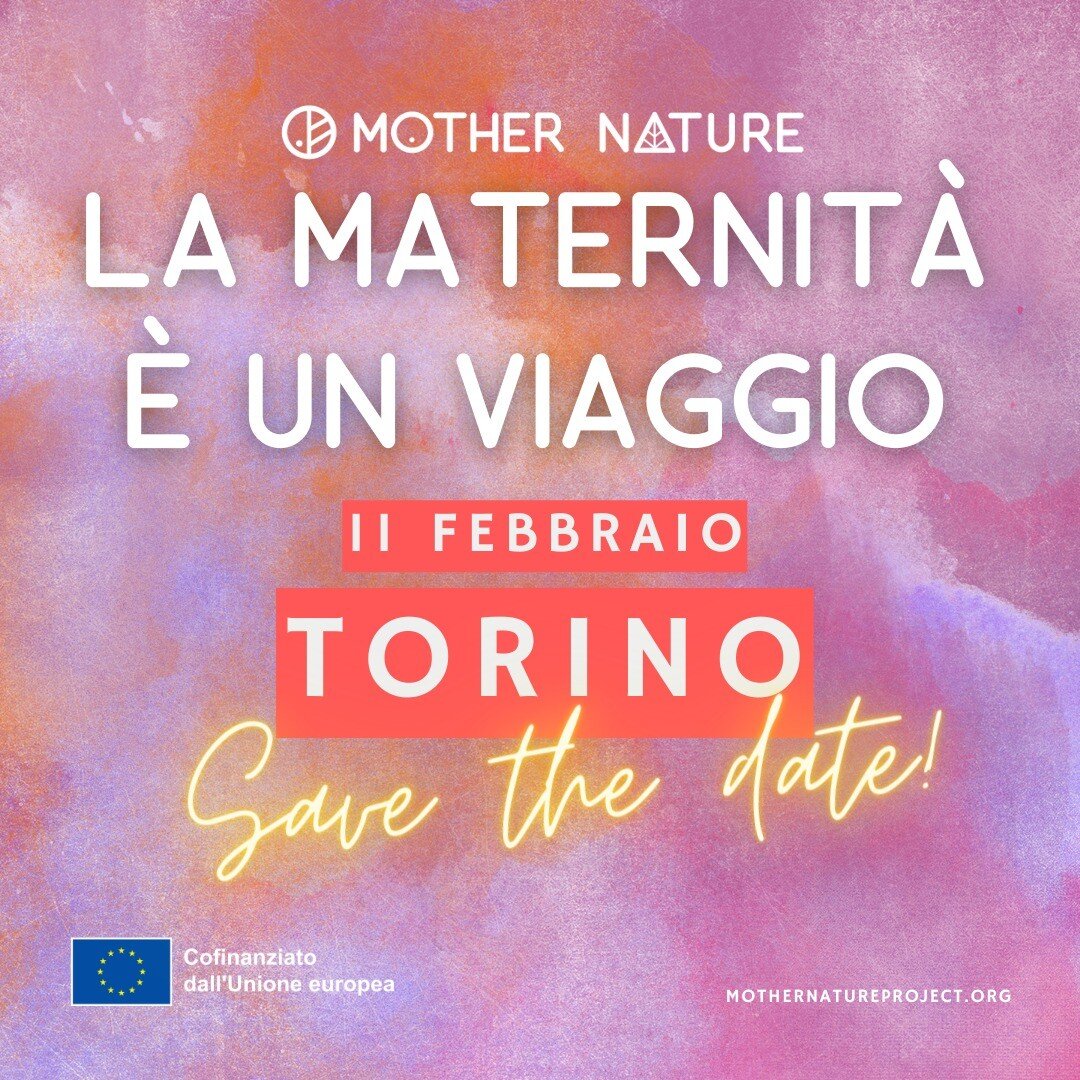 MOTHER NATURE

LA MATERNITÀ È UN VIAGGIO

11 FEBBRAIO

TORINO

Save the date!

Cofinanziato dall'Unione europea

MOTHERNATUREPROJECT.ORG